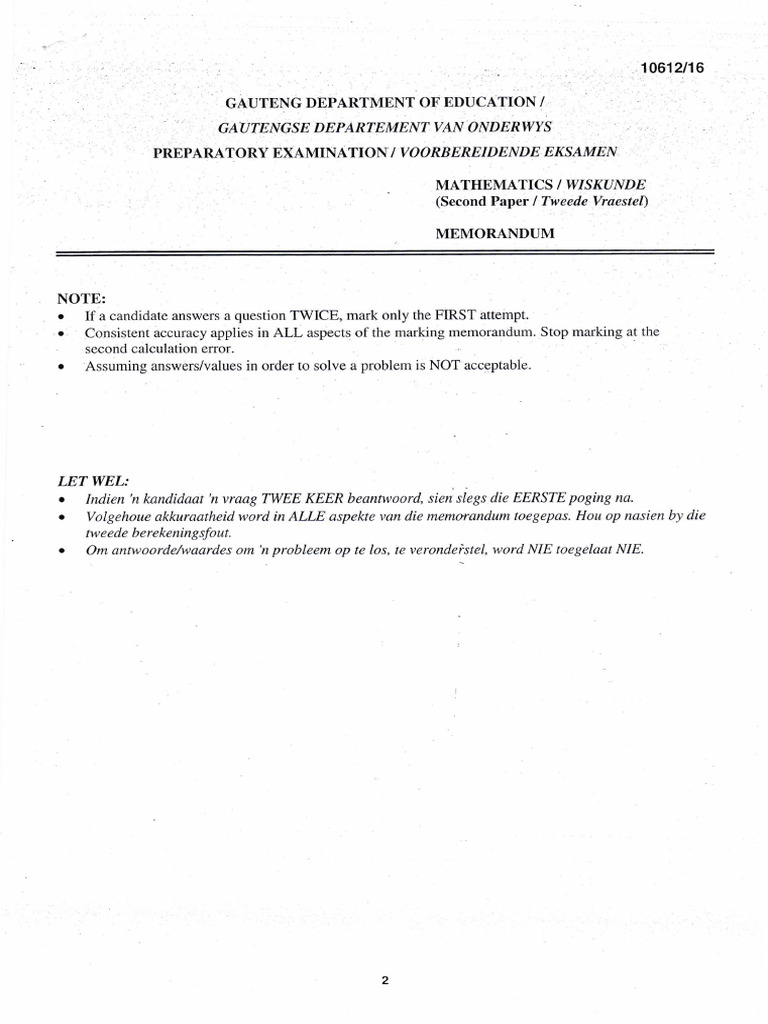 10612/16

GAUTENG DEPARTMENT OF EDUCATION /
GAUTENGSE DEPARTEMENT VAN ONDERWYS
PREPARATORY EXAMINATION / VOORBEREIDENDE EKSAMEN

MATHEMATICS / WISKUNDE
(Second Paper / Tweede Vraestel)

MEMORANDUM

NOTE:
• If a candidate answers a question TWICE, mark only the FIRST attempt.
• Consistent accuracy applies in ALL aspects of the marking memorandum. Stop marking at the second calculation error.
• Assuming answers/values in order to solve a problem is NOT acceptable.

LET WEL:
• Indien 'n kandidaat 'n vraag TWEE KEER beantwoord, sien slegs die EERSTE poging na.
• Volgehoue akkuraatheid word in ALLE aspekte van die memorandum toegepas. Hou op nasien by die tweede berekeningsfout.
• Om antwoorde/waardes om 'n probleem op te los, te veronderstel, word NIE toegelaat NIE.

2